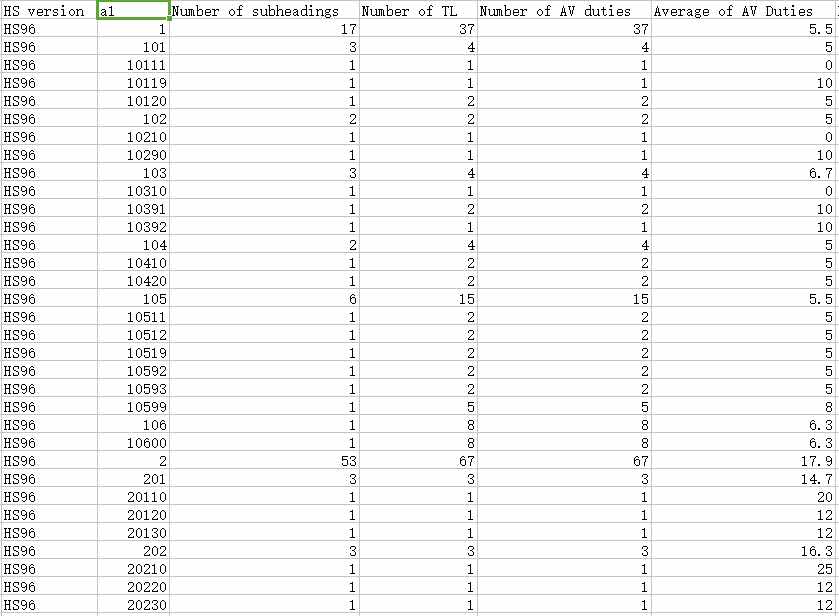 | HS version | a1 | Number of subheadings | Number of TL | Number of AV duties | Average of AV Duties |
|---|---|---|---|---|---|
| HS96 | 1 | 17 | 37 | 37 | 5.5 |
| HS96 | 101 | 3 | 4 | 4 | 5 |
| HS96 | 10111 | 1 | 1 | 1 | 0 |
| HS96 | 10119 | 1 | 1 | 1 | 10 |
| HS96 | 10120 | 1 | 2 | 2 | 5 |
| HS96 | 102 | 2 | 2 | 2 | 5 |
| HS96 | 10210 | 1 | 1 | 1 | 0 |
| HS96 | 10290 | 1 | 1 | 1 | 10 |
| HS96 | 103 | 3 | 4 | 4 | 6.7 |
| HS96 | 10310 | 1 | 1 | 1 | 0 |
| HS96 | 10391 | 1 | 2 | 2 | 10 |
| HS96 | 10392 | 1 | 1 | 1 | 10 |
| HS96 | 104 | 2 | 4 | 4 | 5 |
| HS96 | 10410 | 1 | 2 | 2 | 5 |
| HS96 | 10420 | 1 | 2 | 2 | 5 |
| HS96 | 105 | 6 | 15 | 15 | 5.5 |
| HS96 | 10511 | 1 | 2 | 2 | 5 |
| HS96 | 10512 | 1 | 2 | 2 | 5 |
| HS96 | 10519 | 1 | 2 | 2 | 5 |
| HS96 | 10592 | 1 | 2 | 2 | 5 |
| HS96 | 10593 | 1 | 2 | 2 | 5 |
| HS96 | 10599 | 1 | 5 | 5 | 8 |
| HS96 | 106 | 1 | 8 | 8 | 6.3 |
| HS96 | 10600 | 1 | 8 | 8 | 6.3 |
| HS96 | 2 | 53 | 67 | 67 | 17.9 |
| HS96 | 201 | 3 | 3 | 3 | 14.7 |
| HS96 | 20110 | 1 | 1 | 1 | 20 |
| HS96 | 20120 | 1 | 1 | 1 | 12 |
| HS96 | 20130 | 1 | 1 | 1 | 12 |
| HS96 | 202 | 3 | 3 | 3 | 16.3 |
| HS96 | 20210 | 1 | 1 | 1 | 25 |
| HS96 | 20220 | 1 | 1 | 1 | 12 |
| HS96 | 20230 | 1 | 1 | 1 | 12 |